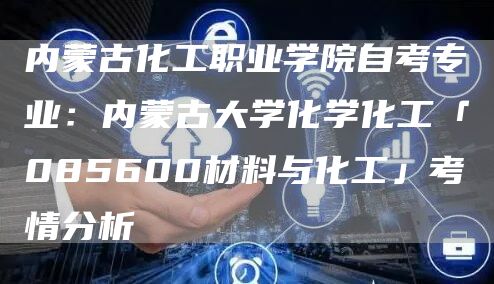 内蒙古化工职业学院自考专业：内蒙古大学化学化工「085600材料与化工」考情分析